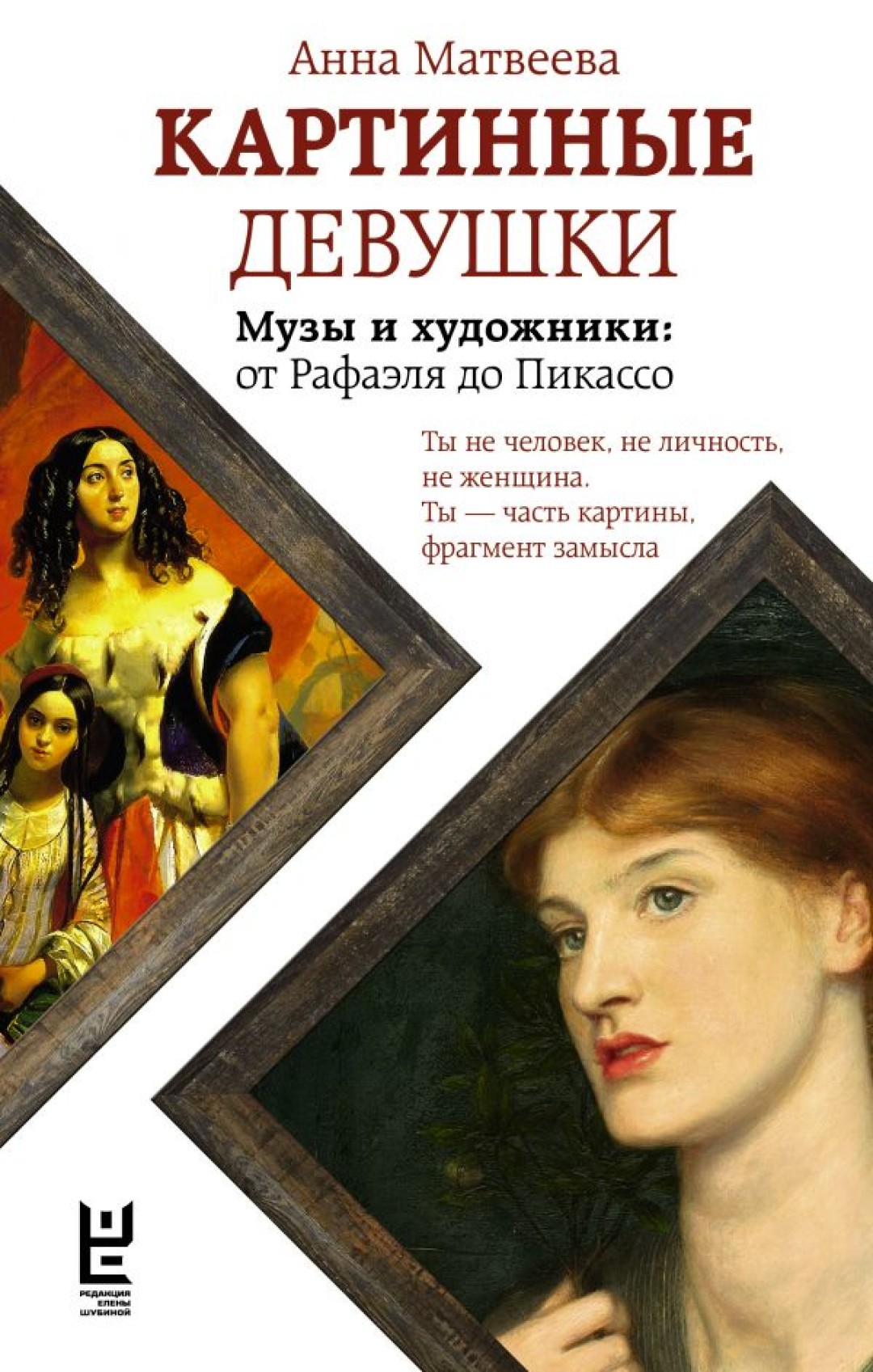 Анна Матвеева

КАРТИННЫЕ ДЕВУШКИ

Музы и художники: от Рафаэля до Пикассо

Ты не человек, не личность, не женщина. Ты — часть картины, фрагмент замысла

РЕДАКЦИЯ ЕЛЕНЫ ШУБИНОЙ